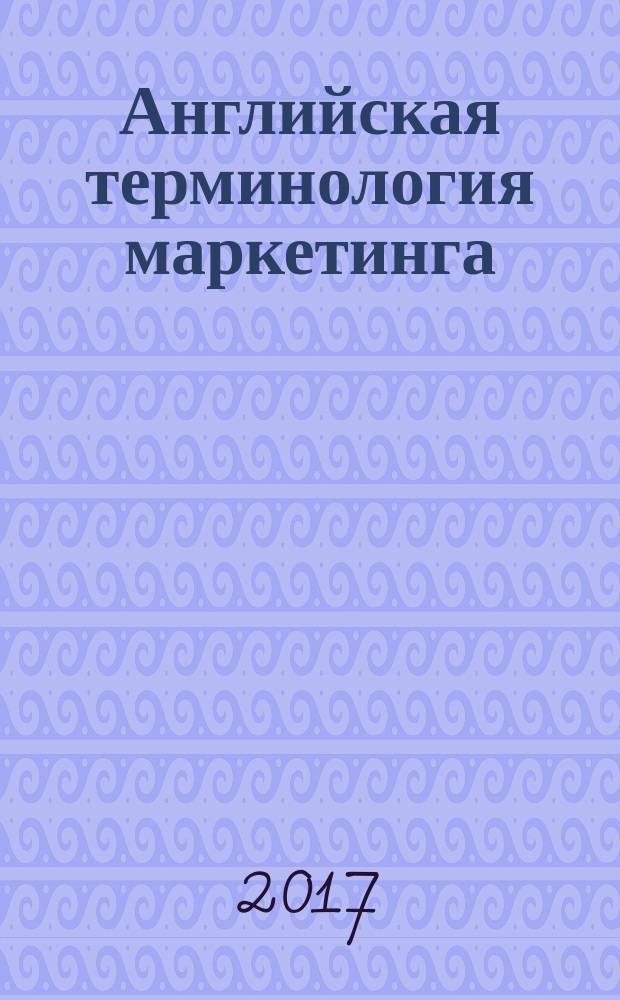 Английская терминология маркетинга

2017